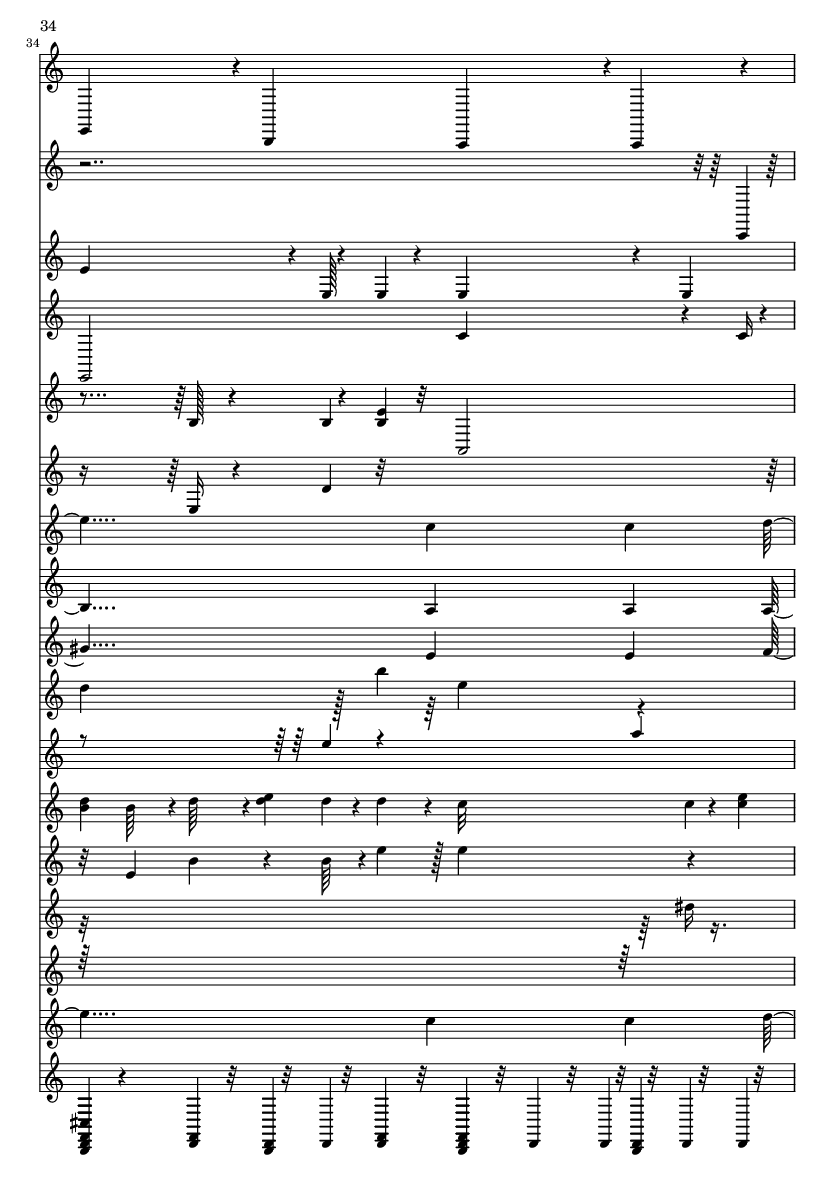 34

34